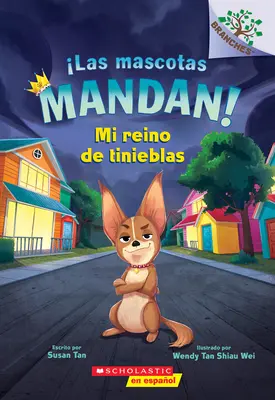 BRANCHES

¡Las mascotas MANDAN!

Mi reino de tinieblas

Escrito por
Susan Tan

Ilustrado por
Wendy Tan Shiau Wei

SCHOLASTIC
en español